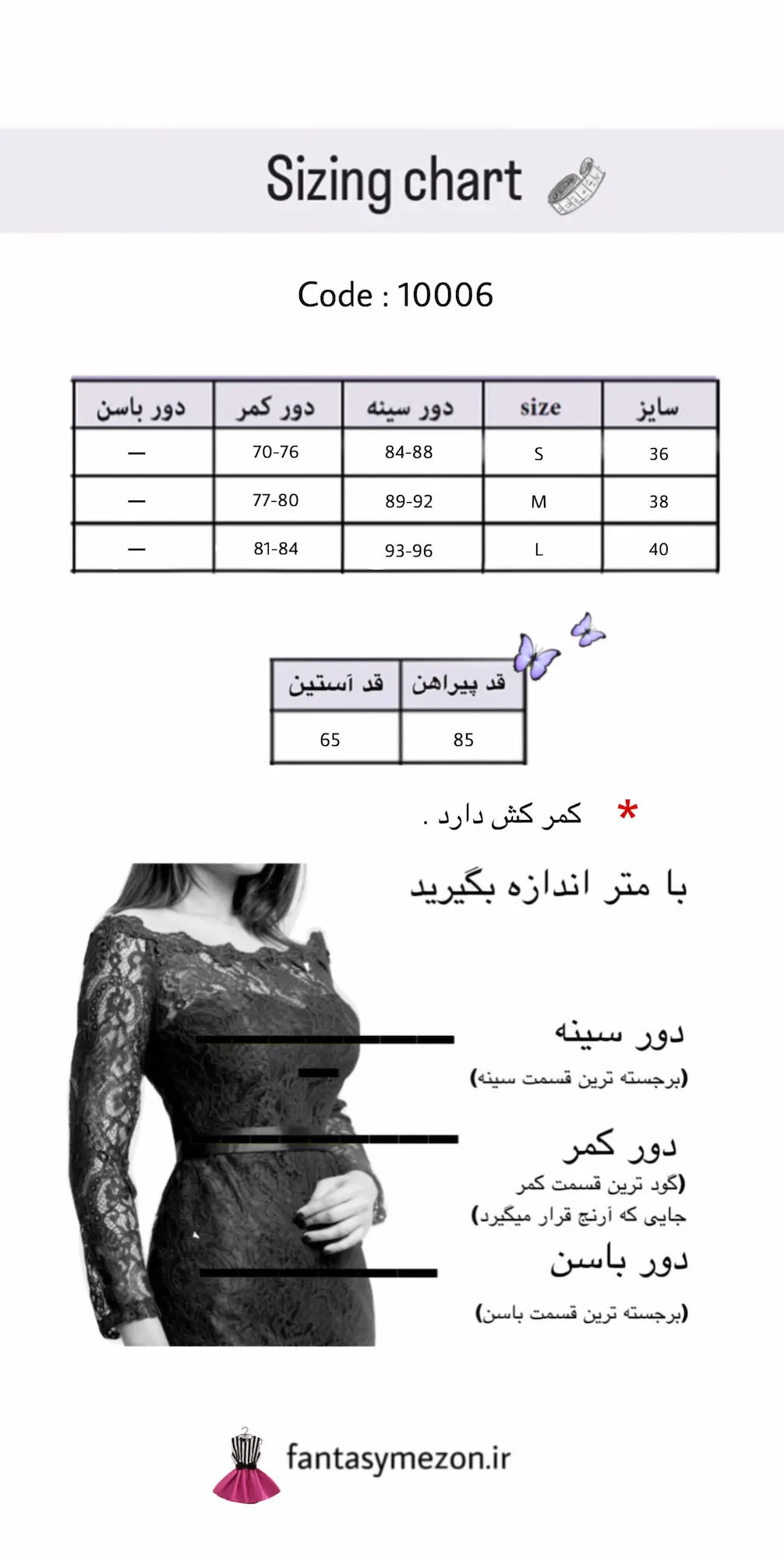 Sizing chart

Code : 10006

| سایز | size | دور سینه | دور کمر | دور باسن |
|---|---|---|---|---|
| 36 | S | 84-88 | 70-76 | — |
| 38 | M | 89-92 | 77-80 | — |
| 40 | L | 93-96 | 81-84 | — |

| قد پیراهن | قد آستین |
|---|---|
| 85 | 65 |

* کمر کش دارد .

با متر اندازه بگیرید

دور سینه
(برجسته ترین قسمت سینه)

دور کمر
(گود ترین قسمت کمر
جایی که آرنج قرار میگیرد)

دور باسن
(برجسته ترین قسمت باسن)

fantasymezon.ir